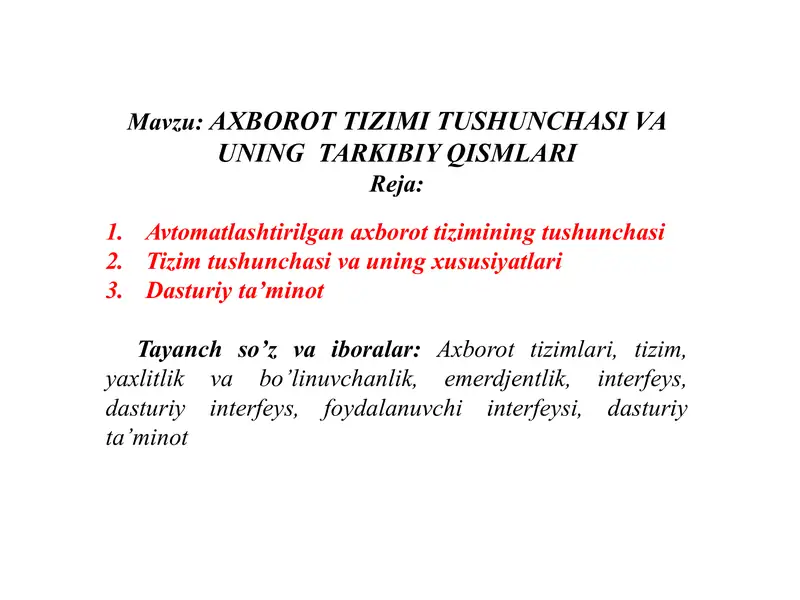 Mavzu: AXBOROT TIZIMI TUSHUNCHASI VA UNING TARKIBIY QISMLARI
Reja:

1. Avtomatlashtirilgan axborot tizimining tushunchasi
2. Tizim tushunchasi va uning xususiyatlari
3. Dasturiy ta’minot

Tayanch so’z va iboralar: Axborot tizimlari, tizim, yaxlitlik va bo’linuvchanlik, emerdjentlik, interfeys, dasturiy interfeys, foydalanuvchi interfeysi, dasturiy ta’minot